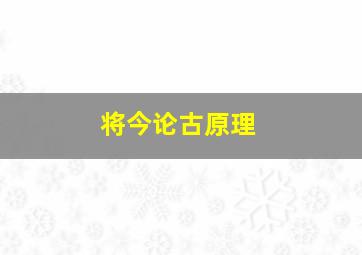 将今论古原理